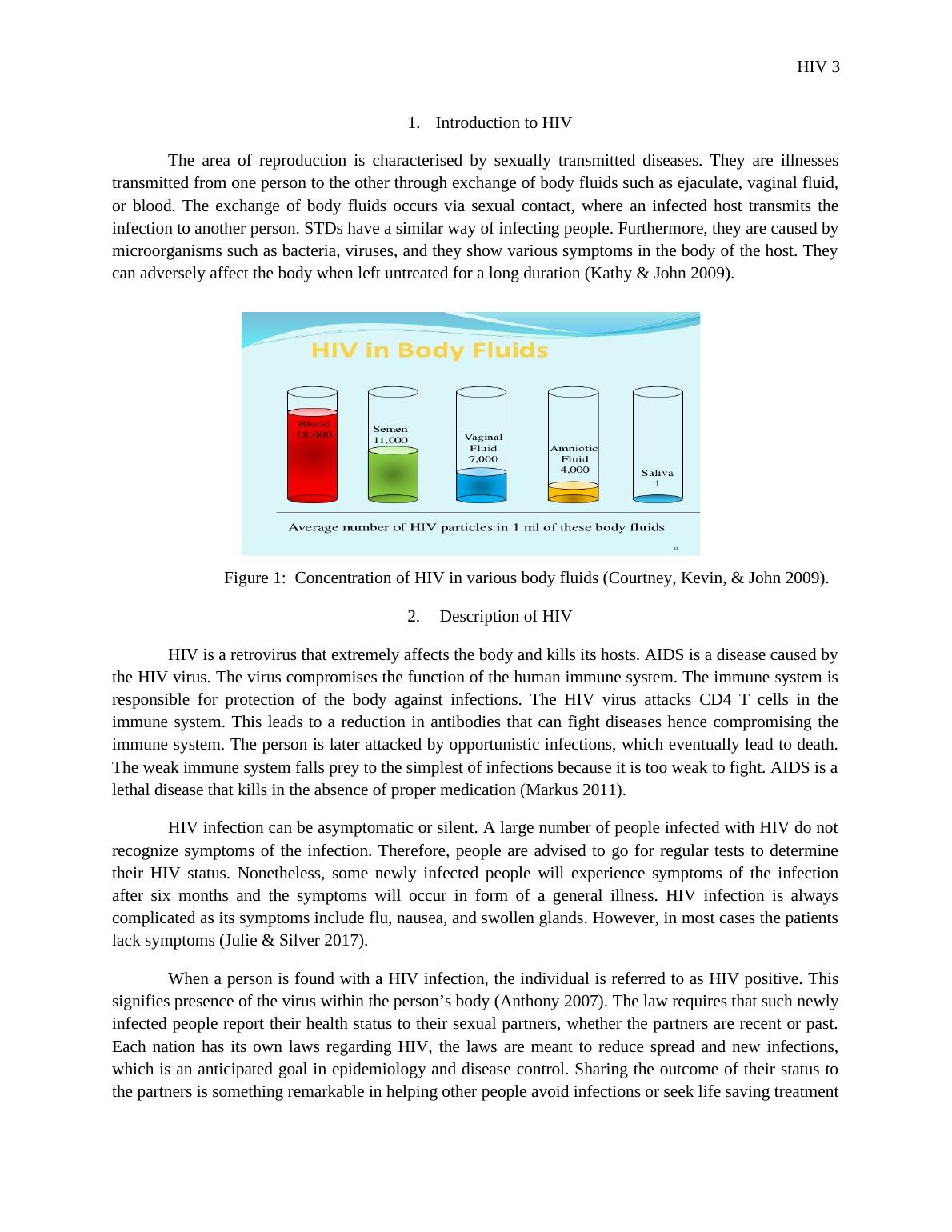 HIV 3

1. Introduction to HIV

The area of reproduction is characterised by sexually transmitted diseases. They are illnesses transmitted from one person to the other through exchange of body fluids such as ejaculate, vaginal fluid, or blood. The exchange of body fluids occurs via sexual contact, where an infected host transmits the infection to another person. STDs have a similar way of infecting people. Furthermore, they are caused by microorganisms such as bacteria, viruses, and they show various symptoms in the body of the host. They can adversely affect the body when left untreated for a long duration (Kathy & John 2009).

HIV in Body Fluids

Blood 18,000

Semen 11,000

Vaginal Fluid 7,000

Amniotic Fluid 4,000

Saliva 1

Average number of HIV particles in 1 ml of these body fluids

Figure 1: Concentration of HIV in various body fluids (Courtney, Kevin, & John 2009).

2. Description of HIV

HIV is a retrovirus that extremely affects the body and kills its hosts. AIDS is a disease caused by the HIV virus. The virus compromises the function of the human immune system. The immune system is responsible for protection of the body against infections. The HIV virus attacks CD4 T cells in the immune system. This leads to a reduction in antibodies that can fight diseases hence compromising the immune system. The person is later attacked by opportunistic infections, which eventually lead to death. The weak immune system falls prey to the simplest of infections because it is too weak to fight. AIDS is a lethal disease that kills in the absence of proper medication (Markus 2011).

HIV infection can be asymptomatic or silent. A large number of people infected with HIV do not recognize symptoms of the infection. Therefore, people are advised to go for regular tests to determine their HIV status. Nonetheless, some newly infected people will experience symptoms of the infection after six months and the symptoms will occur in form of a general illness. HIV infection is always complicated as its symptoms include flu, nausea, and swollen glands. However, in most cases the patients lack symptoms (Julie & Silver 2017).

When a person is found with a HIV infection, the individual is referred to as HIV positive. This signifies presence of the virus within the person’s body (Anthony 2007). The law requires that such newly infected people report their health status to their sexual partners, whether the partners are recent or past. Each nation has its own laws regarding HIV, the laws are meant to reduce spread and new infections, which is an anticipated goal in epidemiology and disease control. Sharing the outcome of their status to the partners is something remarkable in helping other people avoid infections or seek life saving treatment